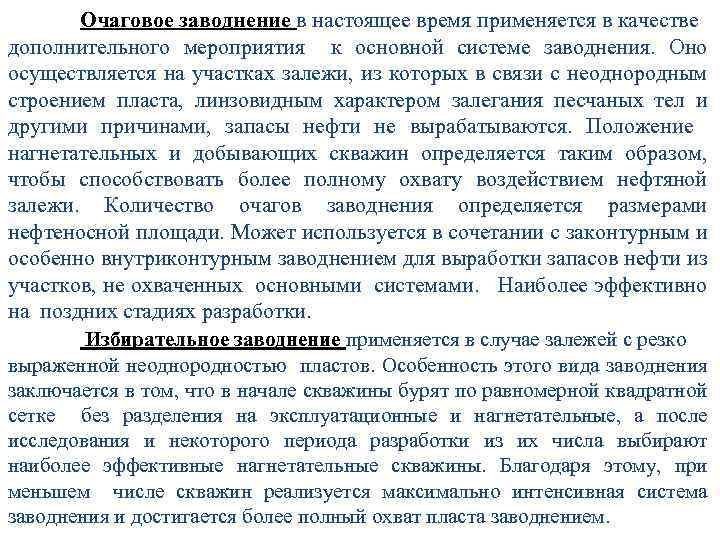 Очаговое заводнение в настоящее время применяется в качестве дополнительного мероприятия к основной системе заводнения. Оно осуществляется на участках залежи, из которых в связи с неоднородным строением пласта, линзовидным характером залегания песчаных тел и другими причинами, запасы нефти не вырабатываются. Положение нагнетательных и добывающих скважин определяется таким образом, чтобы способствовать более полному охвату воздействием нефтяной залежи. Количество очагов заводнения определяется размерами нефтеносной площади. Может используется в сочетании с законтурным и особенно внутриконтурным заводнением для выработки запасов нефти из участков, не охваченных основными системами. Наиболее эффективно на поздних стадиях разработки.

Избирательное заводнение применяется в случае залежей с резко выраженной неоднородностью пластов. Особенность этого вида заводнения заключается в том, что в начале скважины бурят по равномерной квадратной сетке без разделения на эксплуатационные и нагнетательные, а после исследования и некоторого периода разработки из их числа выбирают наиболее эффективные нагнетательные скважины. Благодаря этому, при меньшем числе скважин реализуется максимально интенсивная система заводнения и достигается более полный охват пласта заводнением.